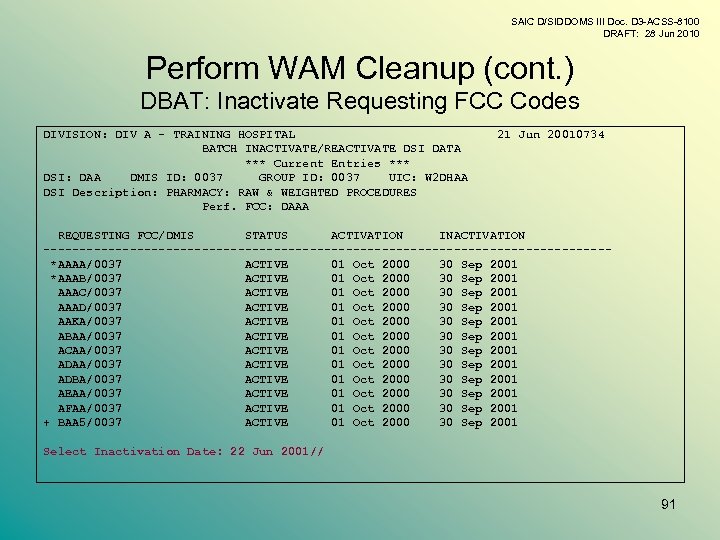 SAIC D/SIDDOMS III Doc. D3-ACSS-8100
DRAFT: 28 Jun 2010

Perform WAM Cleanup (cont.)
DBAT: Inactivate Requesting FCC Codes

DIVISION: DIV A - TRAINING HOSPITAL 21 Jun 20010734
BATCH INACTIVATE/REACTIVATE DSI DATA
*** Current Entries ***
DSI: DAA DMIS ID: 0037 GROUP ID: 0037 UIC: W2DHAA
DSI Description: PHARMACY: RAW & WEIGHTED PROCEDURES
Perf. FCC: DAAA

| REQUESTING FCC/DMIS | STATUS | ACTIVATION | INACTIVATION |
|---|---|---|---|
| *AAAA/0037 | ACTIVE | 01 Oct 2000 | 30 Sep 2001 |
| *AAAB/0037 | ACTIVE | 01 Oct 2000 | 30 Sep 2001 |
| AAAC/0037 | ACTIVE | 01 Oct 2000 | 30 Sep 2001 |
| AAAD/0037 | ACTIVE | 01 Oct 2000 | 30 Sep 2001 |
| AAKA/0037 | ACTIVE | 01 Oct 2000 | 30 Sep 2001 |
| ABAA/0037 | ACTIVE | 01 Oct 2000 | 30 Sep 2001 |
| ACAA/0037 | ACTIVE | 01 Oct 2000 | 30 Sep 2001 |
| ADAA/0037 | ACTIVE | 01 Oct 2000 | 30 Sep 2001 |
| ADBA/0037 | ACTIVE | 01 Oct 2000 | 30 Sep 2001 |
| AEAA/0037 | ACTIVE | 01 Oct 2000 | 30 Sep 2001 |
| AFAA/0037 | ACTIVE | 01 Oct 2000 | 30 Sep 2001 |
| + BAA5/0037 | ACTIVE | 01 Oct 2000 | 30 Sep 2001 |

Select Inactivation Date: 22 Jun 2001//

91